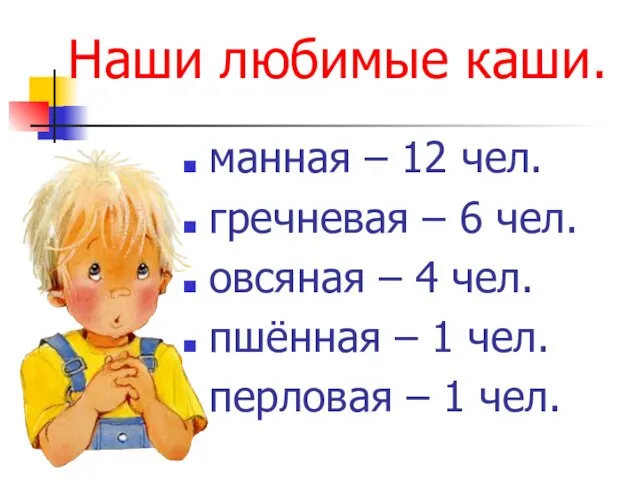 Наши любимые каши.

- манная – 12 чел.
- гречневая – 6 чел.
- овсяная – 4 чел.
- пшённая – 1 чел.
- перловая – 1 чел.